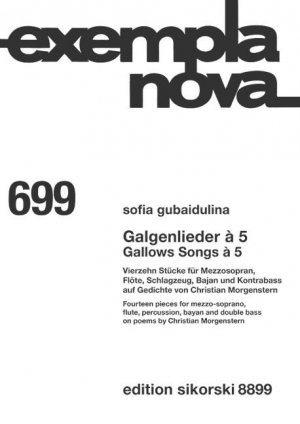 exempla nova

699

sofia gubaidulina

Galgenlieder à 5
Gallows Songs à 5

Vierzehn Stücke für Mezzosopran, Flöte, Schlagzeug, Bajan und Kontrabass auf Gedichte von Christian Morgenstern

Fourteen pieces for mezzo-soprano, flute, percussion, bayan and double bass on poems by Christian Morgenstern

edition sikorski 8899